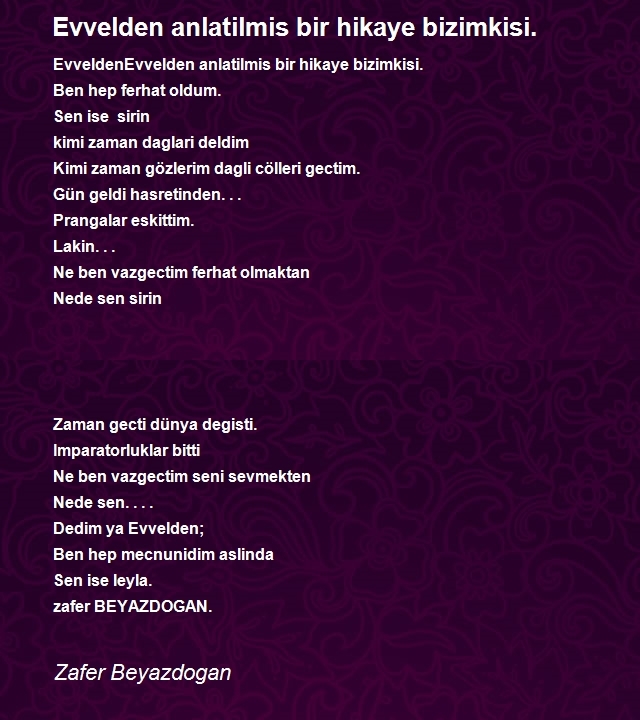 Evvelden anlatilmis bir hikaye bizimkisi.

EvveldenEvvelden anlatilmis bir hikaye bizimkisi.
Ben hep ferhat oldum.
Sen ise sirin
kimi zaman daglari deldim
Kimi zaman gözlerim dagli cölleri gectim.
Gün geldi hasretinden. . .
Prangalar eskittim.
Lakin. . .
Ne ben vazgectim ferhat olmaktan
Nede sen sirin

Zaman gecti dünya degisti.
Imparatorluklar bitti
Ne ben vazgectim seni sevmekten
Nede sen. . . .
Dedim ya Evvelden;
Ben hep mecnunidim aslinda
Sen ise leyla.
zafer BEYAZDOGAN.

Zafer Beyazdogan